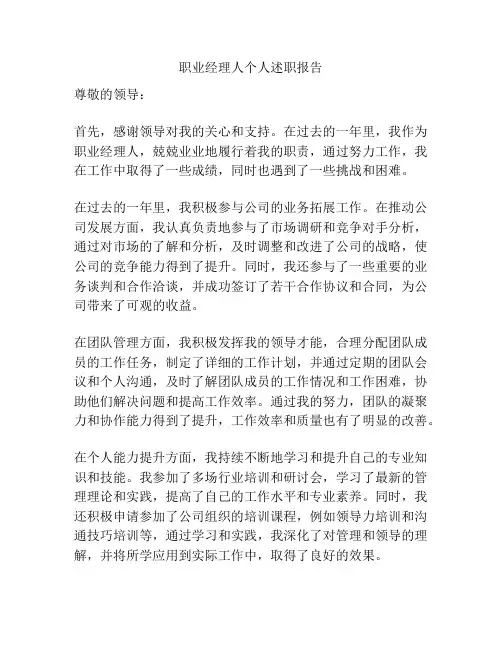 职业经理人个人述职报告

尊敬的领导：

首先，感谢领导对我的关心和支持。在过去的一年里，我作为职业经理人，兢兢业业地履行着我的职责，通过努力工作，我在工作中取得了一些成绩，同时也遇到了一些挑战和困难。

在过去的一年里，我积极参与公司的业务拓展工作。在推动公司发展方面，我认真负责地参与了市场调研和竞争对手分析，通过对市场的了解和分析，及时调整和改进了公司的战略，使公司的竞争能力得到了提升。同时，我还参与了一些重要的业务谈判和合作洽谈，并成功签订了若干合作协议和合同，为公司带来了可观的收益。

在团队管理方面，我积极发挥我的领导才能，合理分配团队成员的工作任务，制定了详细的工作计划，并通过定期的团队会议和个人沟通，及时了解团队成员的工作情况和工作困难，协助他们解决问题和提高工作效率。通过我的努力，团队的凝聚力和协作能力得到了提升，工作效率和质量也有了明显的改善。

在个人能力提升方面，我持续不断地学习和提升自己的专业知识和技能。我参加了多场行业培训和研讨会，学习了最新的管理理论和实践，提高了自己的工作水平和专业素养。同时，我还积极申请参加了公司组织的培训课程，例如领导力培训和沟通技巧培训等，通过学习和实践，我深化了对管理和领导的理解，并将所学应用到实际工作中，取得了良好的效果。